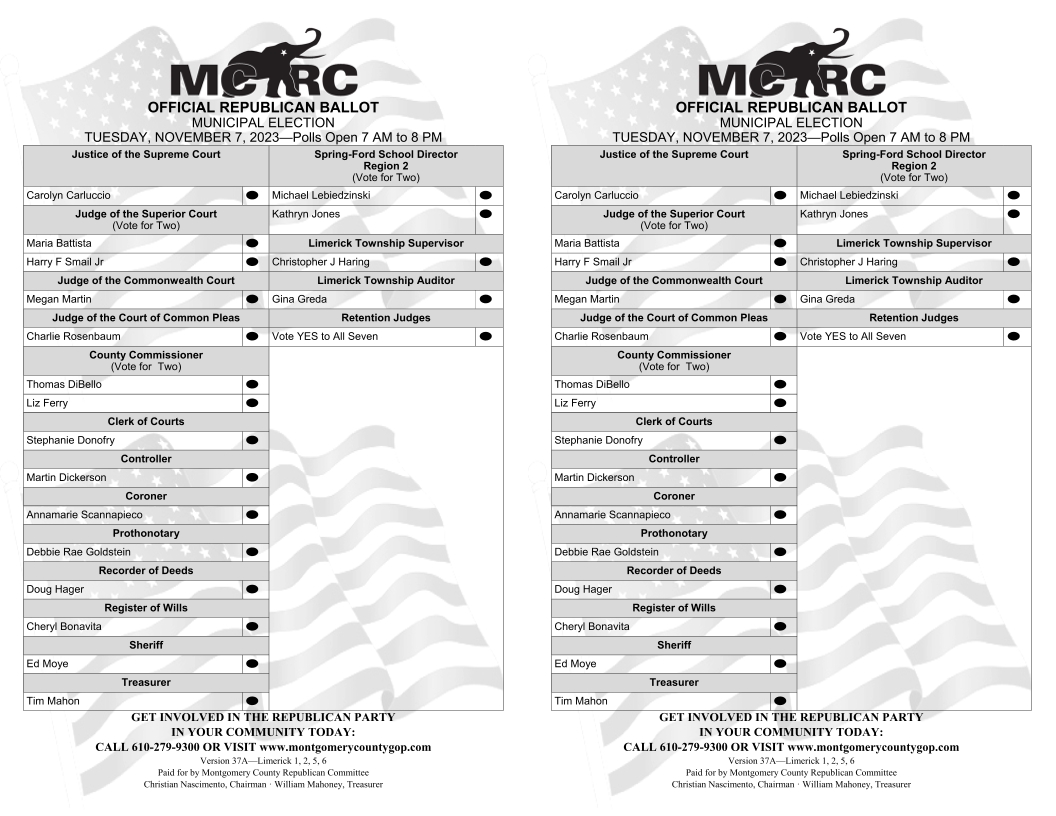 MCRC
OFFICIAL REPUBLICAN BALLOT
MUNICIPAL ELECTION
TUESDAY, NOVEMBER 7, 2023—Polls Open 7 AM to 8 PM

Justice of the Supreme Court
Carolyn Carluccio
Judge of the Superior Court (Vote for Two)
Maria Battista
Harry F Smail Jr
Judge of the Commonwealth Court
Megan Martin
Judge of the Court of Common Pleas
Charlie Rosenbaum
County Commissioner (Vote for Two)
Thomas DiBello
Liz Ferry
Clerk of Courts
Stephanie Donofry
Controller
Martin Dickerson
Coroner
Annamarie Scannapieco
Prothonotary
Debbie Rae Goldstein
Recorder of Deeds
Doug Hager
Register of Wills
Cheryl Bonavita
Sheriff
Ed Moye
Treasurer
Tim Mahon

Spring-Ford School Director Region 2 (Vote for Two)
Michael Lebiedzinski
Kathryn Jones
Limerick Township Supervisor
Christopher J Haring
Limerick Township Auditor
Gina Greda
Retention Judges
Vote YES to All Seven

GET INVOLVED IN THE REPUBLICAN PARTY
IN YOUR COMMUNITY TODAY:
CALL 610-279-9300 OR VISIT www.montgomerycountygop.com
Version 37A—Limerick 1, 2, 5, 6
Paid for by Montgomery County Republican Committee
Christian Nascimento, Chairman · William Mahoney, Treasurer

MCRC
OFFICIAL REPUBLICAN BALLOT
MUNICIPAL ELECTION
TUESDAY, NOVEMBER 7, 2023—Polls Open 7 AM to 8 PM

Justice of the Supreme Court
Carolyn Carluccio
Judge of the Superior Court (Vote for Two)
Maria Battista
Harry F Smail Jr
Judge of the Commonwealth Court
Megan Martin
Judge of the Court of Common Pleas
Charlie Rosenbaum
County Commissioner (Vote for Two)
Thomas DiBello
Liz Ferry
Clerk of Courts
Stephanie Donofry
Controller
Martin Dickerson
Coroner
Annamarie Scannapieco
Prothonotary
Debbie Rae Goldstein
Recorder of Deeds
Doug Hager
Register of Wills
Cheryl Bonavita
Sheriff
Ed Moye
Treasurer
Tim Mahon

Spring-Ford School Director Region 2 (Vote for Two)
Michael Lebiedzinski
Kathryn Jones
Limerick Township Supervisor
Christopher J Haring
Limerick Township Auditor
Gina Greda
Retention Judges
Vote YES to All Seven

GET INVOLVED IN THE REPUBLICAN PARTY
IN YOUR COMMUNITY TODAY:
CALL 610-279-9300 OR VISIT www.montgomerycountygop.com
Version 37A—Limerick 1, 2, 5, 6
Paid for by Montgomery County Republican Committee
Christian Nascimento, Chairman · William Mahoney, Treasurer